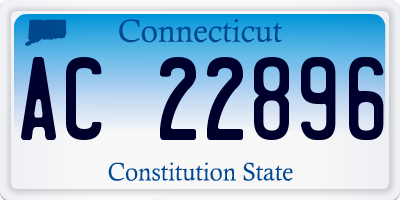 Connecticut

AC 22896

Constitution State